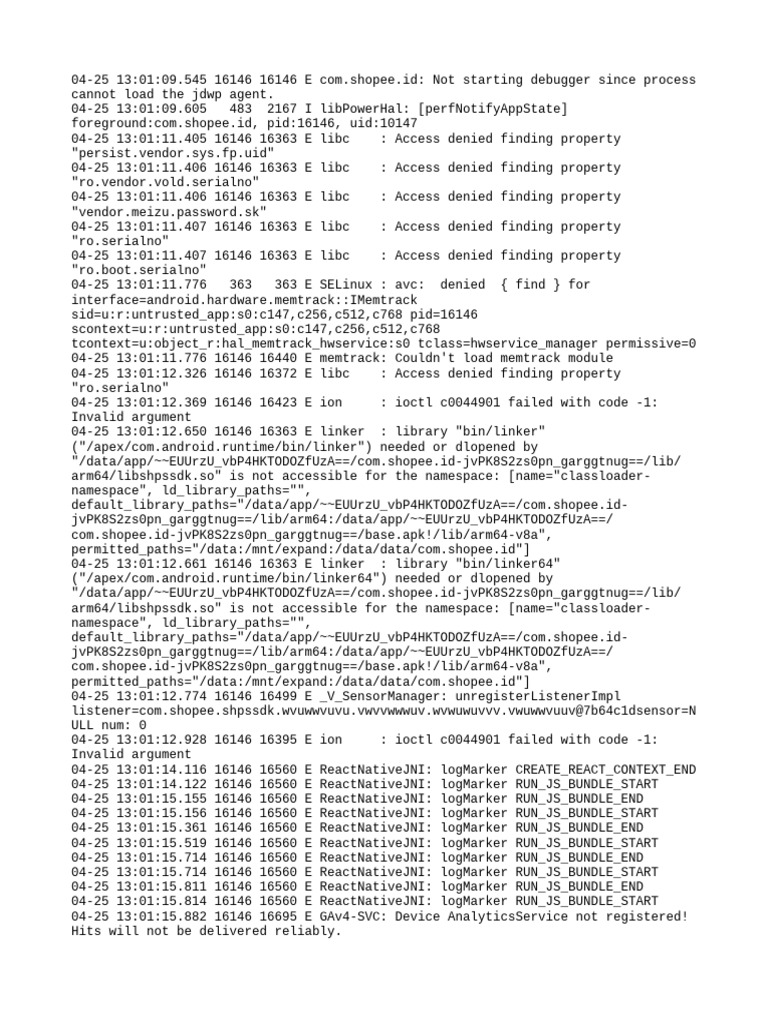 04-25 13:01:09.545 16146 16146 E com.shopee.id: Not starting debugger since process cannot load the jdwp agent.
04-25 13:01:09.605   483  2167 I libPowerHal: [perfNotifyAppState] foreground:com.shopee.id, pid:16146, uid:10147
04-25 13:01:11.405 16146 16363 E libc    : Access denied finding property "persist.vendor.sys.fp.uid"
04-25 13:01:11.406 16146 16363 E libc    : Access denied finding property "ro.vendor.vold.serialno"
04-25 13:01:11.406 16146 16363 E libc    : Access denied finding property "vendor.meizu.password.sk"
04-25 13:01:11.407 16146 16363 E libc    : Access denied finding property "ro.serialno"
04-25 13:01:11.407 16146 16363 E libc    : Access denied finding property "ro.boot.serialno"
04-25 13:01:11.776   363   363 E SELinux : avc:  denied  { find } for interface=android.hardware.memtrack::IMemtrack sid=u:r:untrusted_app:s0:c147,c256,c512,c768 pid=16146 scontext=u:r:untrusted_app:s0:c147,c256,c512,c768 tcontext=u:object_r:hal_memtrack_hwservice:s0 tclass=hwservice_manager permissive=0
04-25 13:01:11.776 16146 16440 E memtrack: Couldn't load memtrack module
04-25 13:01:12.326 16146 16372 E libc    : Access denied finding property "ro.serialno"
04-25 13:01:12.369 16146 16423 E ion     : ioctl c0044901 failed with code -1: Invalid argument
04-25 13:01:12.650 16146 16363 E linker  : library "bin/linker" ("/apex/com.android.runtime/bin/linker") needed or dlopened by "/data/app/~~EUUrzU_vbP4HKTODOZfUzA==/com.shopee.id-jvPK8S2zs0pn_garggtnug==/lib/arm64/libshpssdk.so" is not accessible for the namespace: [name="classloader-namespace", ld_library_paths="", default_library_paths="/data/app/~~EUUrzU_vbP4HKTODOZfUzA==/com.shopee.id-jvPK8S2zs0pn_garggtnug==/lib/arm64:/data/app/~~EUUrzU_vbP4HKTODOZfUzA==/com.shopee.id-jvPK8S2zs0pn_garggtnug==/base.apk!/lib/arm64-v8a", permitted_paths="/data:/mnt/expand:/data/data/com.shopee.id"]
04-25 13:01:12.661 16146 16363 E linker  : library "bin/linker64" ("/apex/com.android.runtime/bin/linker64") needed or dlopened by "/data/app/~~EUUrzU_vbP4HKTODOZfUzA==/com.shopee.id-jvPK8S2zs0pn_garggtnug==/lib/arm64/libshpssdk.so" is not accessible for the namespace: [name="classloader-namespace", ld_library_paths="", default_library_paths="/data/app/~~EUUrzU_vbP4HKTODOZfUzA==/com.shopee.id-jvPK8S2zs0pn_garggtnug==/lib/arm64:/data/app/~~EUUrzU_vbP4HKTODOZfUzA==/com.shopee.id-jvPK8S2zs0pn_garggtnug==/base.apk!/lib/arm64-v8a", permitted_paths="/data:/mnt/expand:/data/data/com.shopee.id"]
04-25 13:01:12.774 16146 16499 E _V_SensorManager: unregisterListenerImpl listener=com.shopee.shpssdk.wvuwwvuvu.vwvvwwwuv.wvwuwuvvv.vwuwwvuuv@7b64c1dsensor=NULL num: 0
04-25 13:01:12.928 16146 16395 E ion     : ioctl c0044901 failed with code -1: Invalid argument
04-25 13:01:14.116 16146 16560 E ReactNativeJNI: logMarker CREATE_REACT_CONTEXT_END
04-25 13:01:14.122 16146 16560 E ReactNativeJNI: logMarker RUN_JS_BUNDLE_START
04-25 13:01:15.155 16146 16560 E ReactNativeJNI: logMarker RUN_JS_BUNDLE_END
04-25 13:01:15.156 16146 16560 E ReactNativeJNI: logMarker RUN_JS_BUNDLE_START
04-25 13:01:15.361 16146 16560 E ReactNativeJNI: logMarker RUN_JS_BUNDLE_END
04-25 13:01:15.519 16146 16560 E ReactNativeJNI: logMarker RUN_JS_BUNDLE_START
04-25 13:01:15.714 16146 16560 E ReactNativeJNI: logMarker RUN_JS_BUNDLE_END
04-25 13:01:15.714 16146 16560 E ReactNativeJNI: logMarker RUN_JS_BUNDLE_START
04-25 13:01:15.811 16146 16560 E ReactNativeJNI: logMarker RUN_JS_BUNDLE_END
04-25 13:01:15.814 16146 16560 E ReactNativeJNI: logMarker RUN_JS_BUNDLE_START
04-25 13:01:15.882 16146 16695 E GAv4-SVC: Device AnalyticsService not registered! Hits will not be delivered reliably.